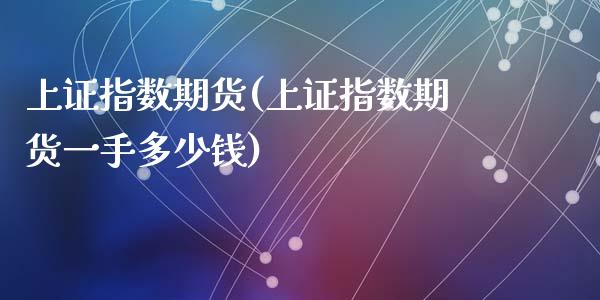 上证指数期货(上证指数期货一手多少钱)